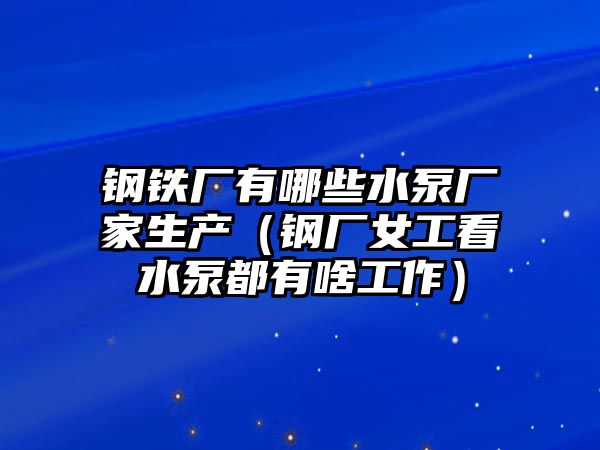 钢铁厂有哪些水泵厂家生产（钢厂女工看水泵都有啥工作）